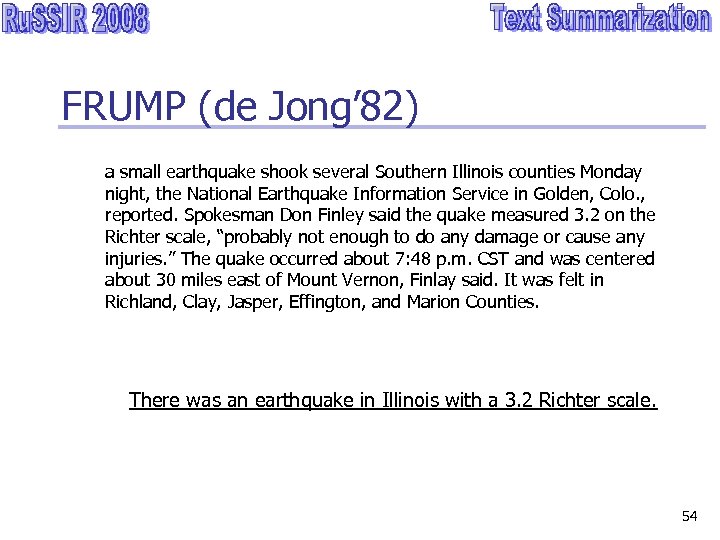 RuSSIR 2008

Text Summarization

FRUMP (de Jong'82)

a small earthquake shook several Southern Illinois counties Monday night, the National Earthquake Information Service in Golden, Colo., reported. Spokesman Don Finley said the quake measured 3.2 on the Richter scale, "probably not enough to do any damage or cause any injuries." The quake occurred about 7:48 p.m. CST and was centered about 30 miles east of Mount Vernon, Finlay said. It was felt in Richland, Clay, Jasper, Effington, and Marion Counties.

There was an earthquake in Illinois with a 3.2 Richter scale.

54